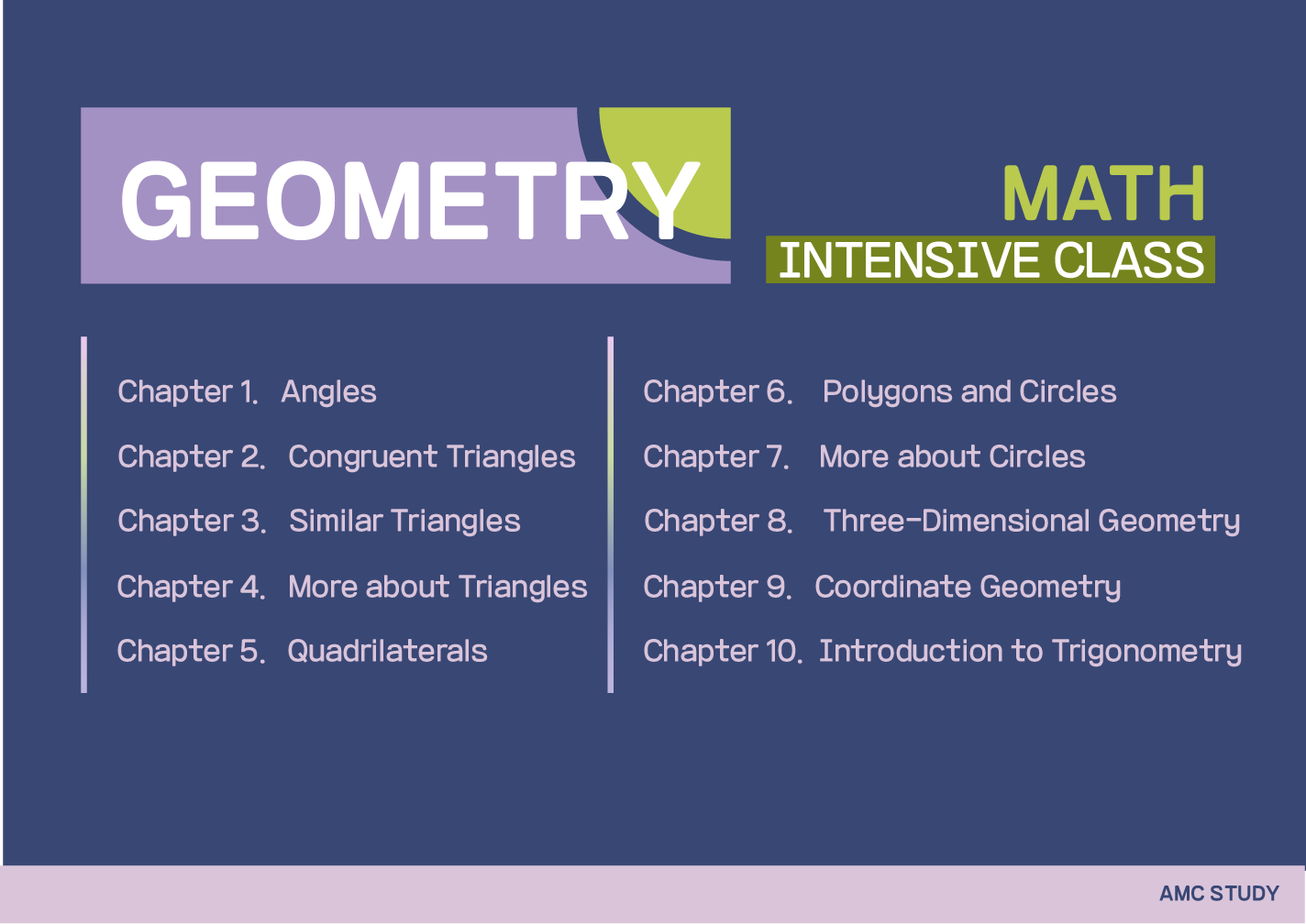 GEOMETRY

MATH
INTENSIVE CLASS

Chapter 1. Angles
Chapter 2. Congruent Triangles
Chapter 3. Similar Triangles
Chapter 4. More about Triangles
Chapter 5. Quadrilaterals

Chapter 6. Polygons and Circles
Chapter 7. More about Circles
Chapter 8. Three-Dimensional Geometry
Chapter 9. Coordinate Geometry
Chapter 10. Introduction to Trigonometry

AMC STUDY